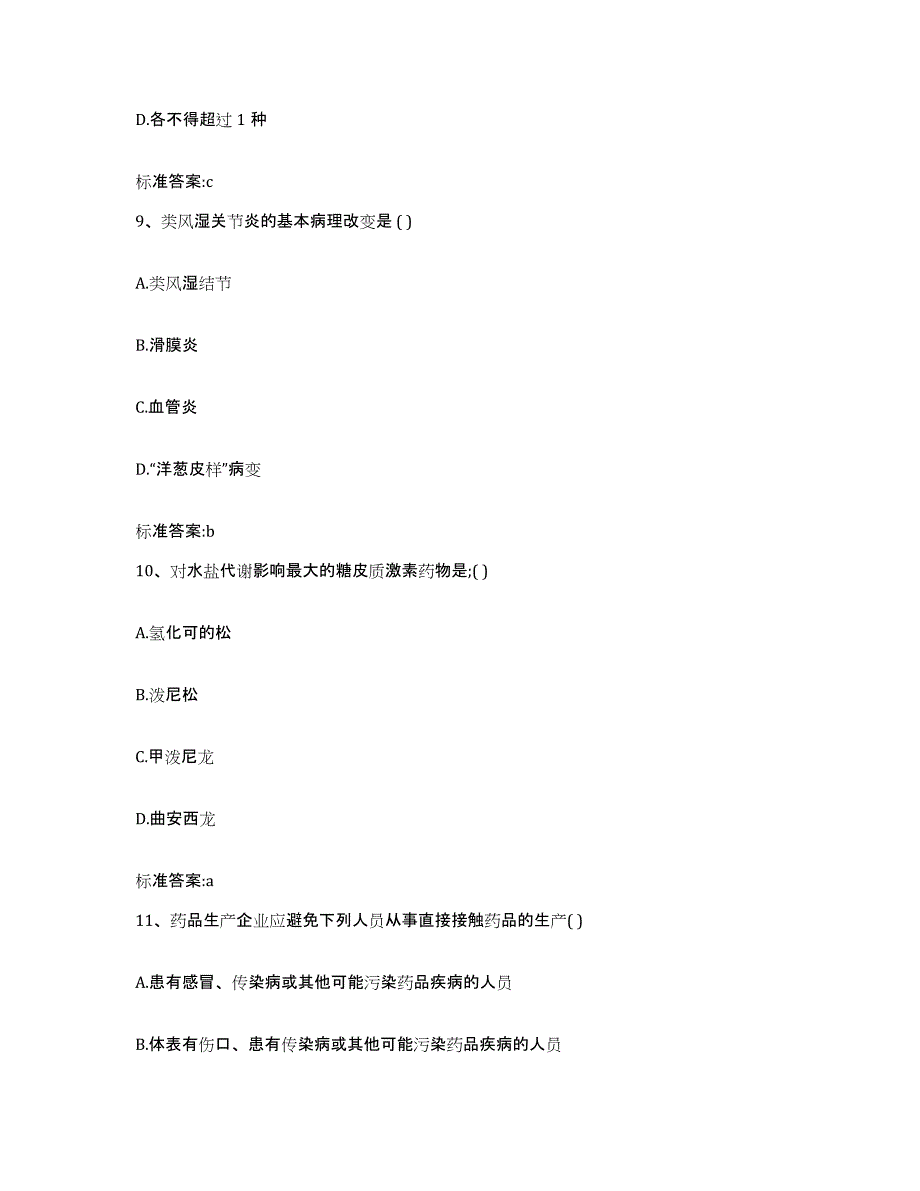 D.各不得超过 1 种

标准答案:c

9、类风湿关节炎的基本病理改变是 ( )

A.类风湿结节

B.滑膜炎

C.血管炎

D.“洋葱皮样”病变

标准答案:b

10、对水盐代谢影响最大的糖皮质激素药物是;( )

A.氢化可的松

B.泼尼松

C.甲泼尼龙

D.曲安西龙

标准答案:a

11、药品生产企业应避免下列人员从事直接接触药品的生产( )

A.患有感冒、传染病或其他可能污染药品疾病的人员

B.体表有伤口、患有传染病或其他可能污染药品疾病的人员